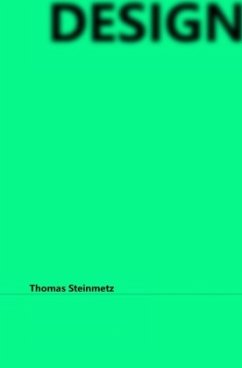 DESIGN

Thomas Steinmetz